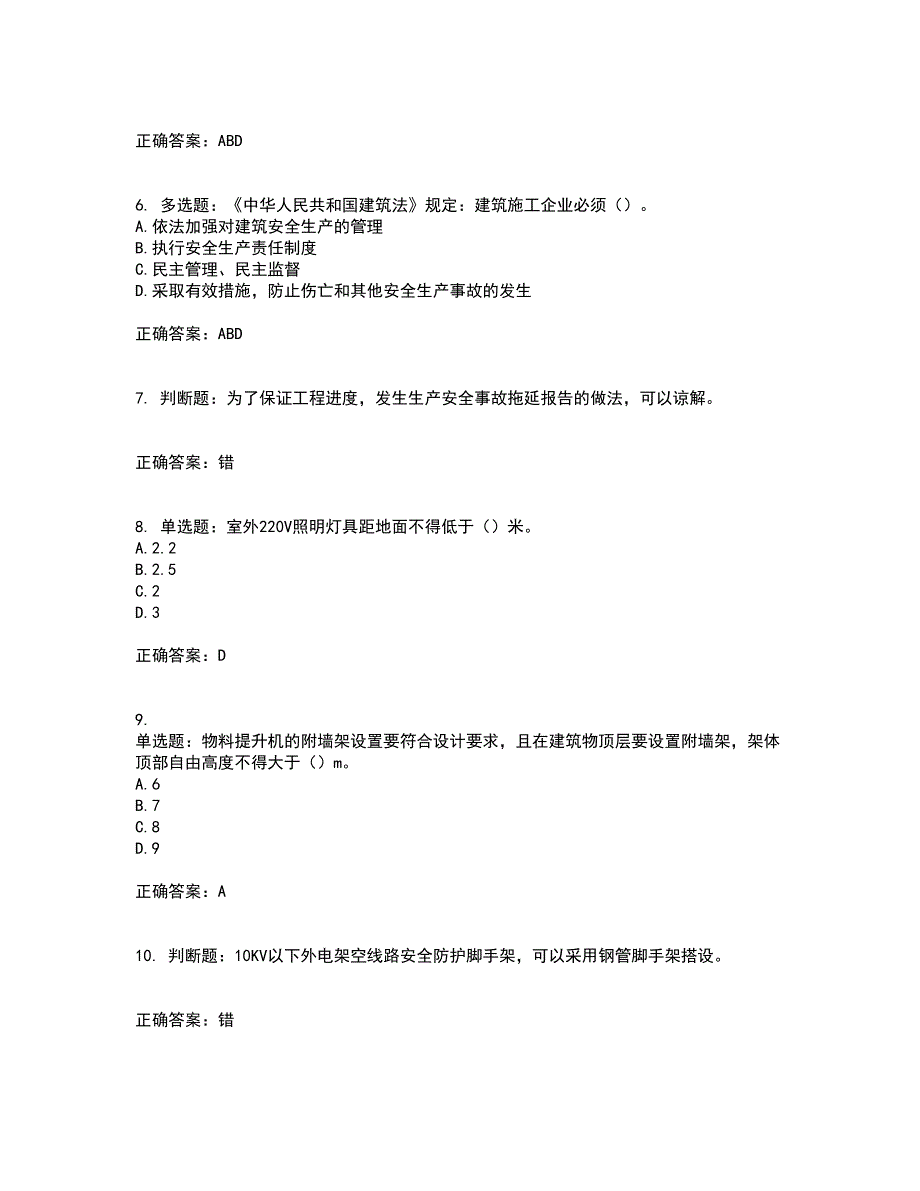 正确答案：ABD

6. 多选题：《中华人民共和国建筑法》规定：建筑施工企业必须（）。
A.依法加强对建筑安全生产的管理
B.执行安全生产责任制度
C.民主管理、民主监督
D.采取有效措施，防止伤亡和其他安全生产事故的发生

正确答案：ABD

7. 判断题：为了保证工程进度，发生生产安全事故拖延报告的做法，可以谅解。

正确答案：错

8. 单选题：室外220V照明灯具距地面不得低于（）米。
A.2.2
B.2.5
C.2
D.3

正确答案：D

9.
单选题：物料提升机的附墙架设置要符合设计要求，且在建筑物顶层要设置附墙架，架体顶部自由高度不得大于（）m。
A.6
B.7
C.8
D.9

正确答案：A

10. 判断题：10KV以下外电架空线路安全防护脚手架，可以采用钢管脚手架搭设。

正确答案：错